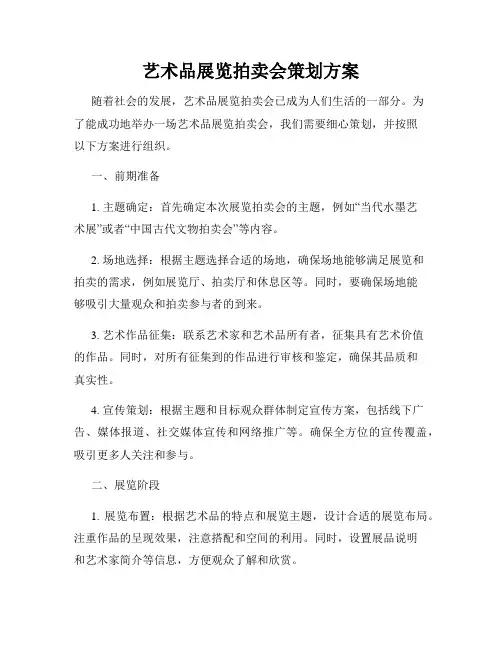 艺术品展览拍卖会策划方案

随着社会的发展，艺术品展览拍卖会已成为人们生活的一部分。为了能成功地举办一场艺术品展览拍卖会，我们需要细心策划，并按照以下方案进行组织。

一、前期准备

1. 主题确定：首先确定本次展览拍卖会的主题，例如“当代水墨艺术展”或者“中国古代文物拍卖会”等内容。

2. 场地选择：根据主题选择合适的场地，确保场地能够满足展览和拍卖的需求，例如展览厅、拍卖厅和休息区等。同时，要确保场地能够吸引大量观众和拍卖参与者的到来。

3. 艺术作品征集：联系艺术家和艺术品所有者，征集具有艺术价值的作品。同时，对所有征集到的作品进行审核和鉴定，确保其品质和真实性。

4. 宣传策划：根据主题和目标观众群体制定宣传方案，包括线下广告、媒体报道、社交媒体宣传和网络推广等。确保全方位的宣传覆盖，吸引更多人关注和参与。

二、展览阶段

1. 展览布置：根据艺术品的特点和展览主题，设计合适的展览布局。注重作品的呈现效果，注意搭配和空间的利用。同时，设置展品说明和艺术家简介等信息，方便观众了解和欣赏。